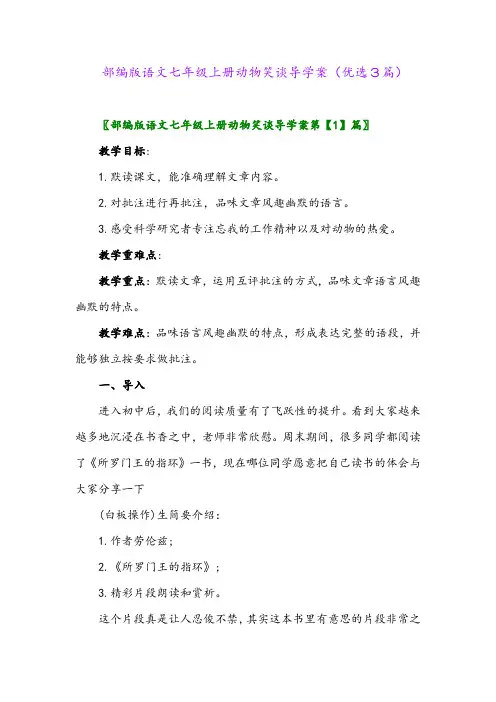 部编版语文七年级上册动物笑谈导学案（优选3篇）

〖部编版语文七年级上册动物笑谈导学案第【1】篇〗

教学目标：

1. 默读课文，能准确理解文章内容。

2. 对批注进行再批注，品味文章风趣幽默的语言。

3. 感受科学研究者专注忘我的工作精神以及对动物的热爱。

教学重难点：

教学重点：默读文章，运用互评批注的方式，品味文章语言风趣幽默的特点。

教学难点：品味语言风趣幽默的特点，形成表达完整的语段，并能够独立按要求做批注。

一、导入

进入初中后，我们的阅读质量有了飞跃性的提升。看到大家越来越多地沉浸在书香之中，老师非常欣慰。周末期间，很多同学都阅读了《所罗门王的指环》一书，现在哪位同学愿意把自己读书的体会与大家分享一下

（白板操作）生简要介绍：

1. 作者劳伦兹；

2. 《所罗门王的指环》；

3. 精彩片段朗读和赏析。

这个片段真是让人忍俊不禁，其实这本书里有意思的片段非常之